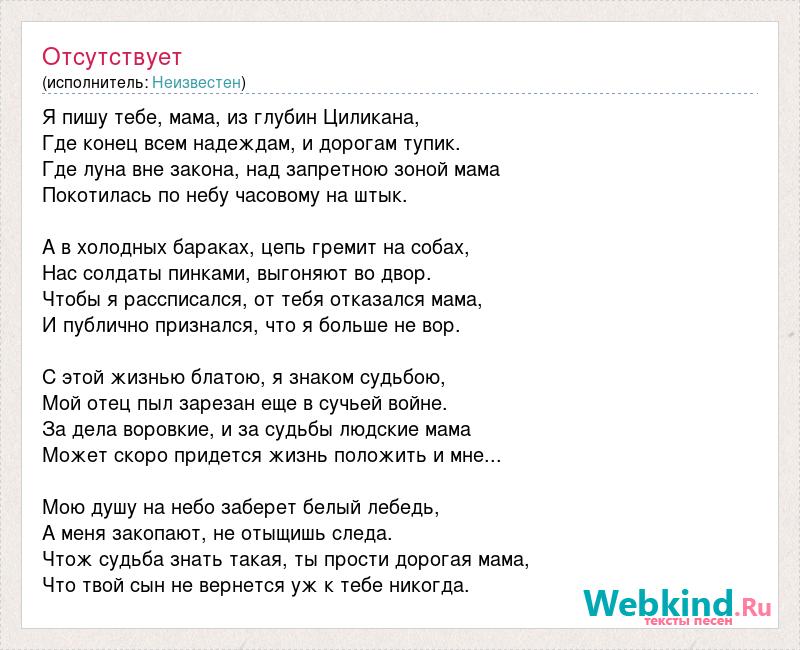 Отсутствует
(исполнитель: Неизвестен)

Я пишу тебе, мама, из глубин Циликана,
Где конец всем надеждам, и дорогам тупик.
Где луна вне закона, над запретною зоной мама
Покотилась по небу часовому на штык.

А в холодных бараках, цепь гремит на собах,
Нас солдаты пинками, выгоняют во двор.
Чтобы я рассписался, от тебя отказался мама,
И публично признался, что я больше не вор.

С этой жизнью блатою, я знаком судьбою,
Мой отец пыл зарезан еще в сучьей войне.
За дела воровкие, и за судьбы людские мама
Может скоро придется жизнь положить и мне...

Мою душу на небо заберет белый лебедь,
А меня закопают, не отыщишь следа.
Чтож судьба знать такая, ты прости дорогая мама,
Что твой сын не вернется уж к тебе никогда.

Webkind.Ru
тексты песен